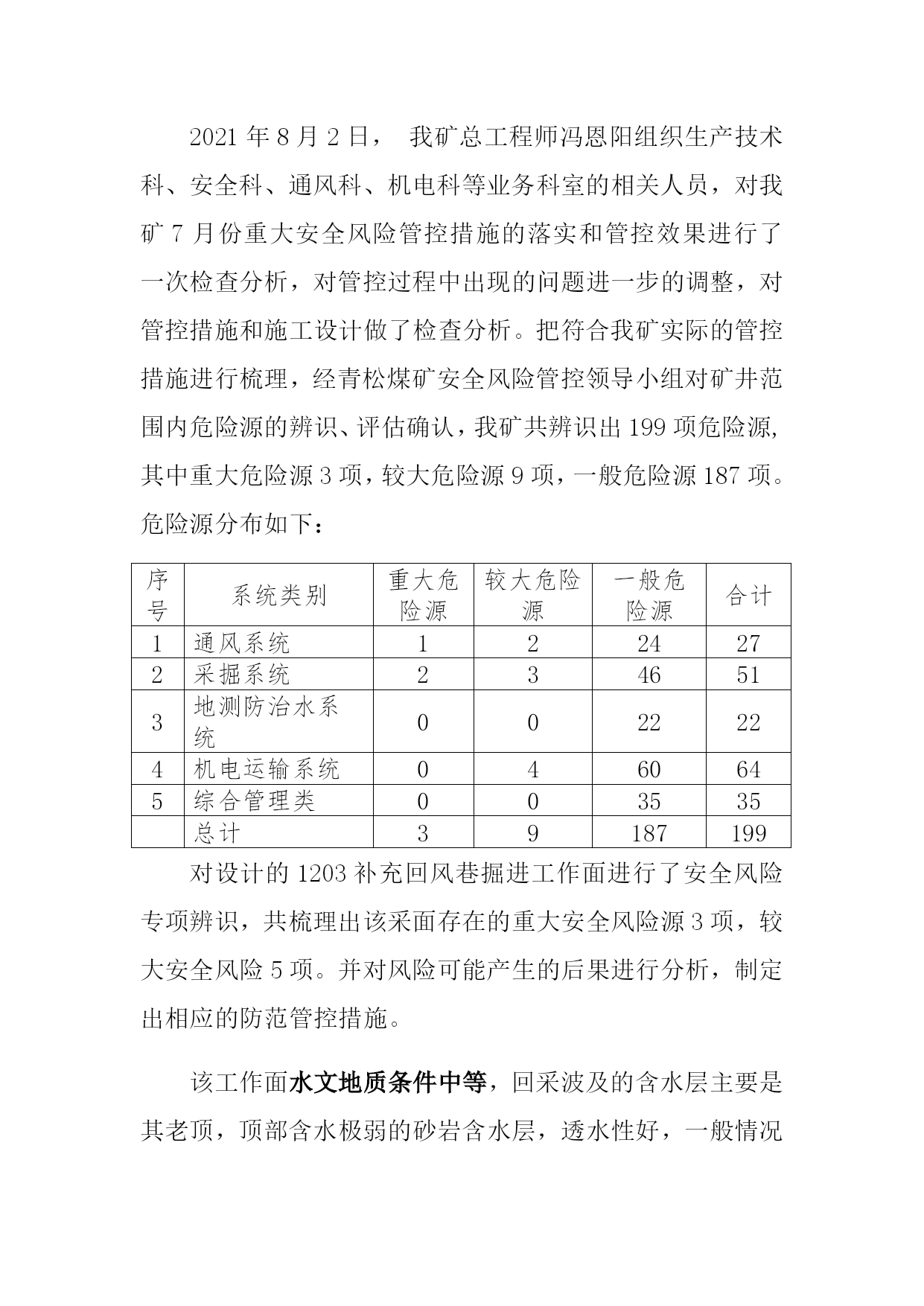 2021 年 8 月 2 日， 我矿总工程师冯恩阳组织生产技术科、安全科、通风科、机电科等业务科室的相关人员，对我矿 7 月份重大安全风险管控措施的落实和管控效果进行了一次检查分析，对管控过程中出现的问题进一步的调整，对管控措施和施工设计做了检查分析。把符合我矿实际的管控措施进行梳理，经青松煤矿安全风险管控领导小组对矿井范围内危险源的辨识、评估确认，我矿共辨识出 199 项危险源,其中重大危险源 3 项，较大危险源 9 项，一般危险源 187 项。危险源分布如下：

| 序号 | 系统类别 | 重大危险源 | 较大危险源 | 一般危险源 | 合计 |
|---|---|---|---|---|---|
| 1 | 通风系统 | 1 | 2 | 24 | 27 |
| 2 | 采掘系统 | 2 | 3 | 46 | 51 |
| 3 | 地测防治水系统 | 0 | 0 | 22 | 22 |
| 4 | 机电运输系统 | 0 | 4 | 60 | 64 |
| 5 | 综合管理类 | 0 | 0 | 35 | 35 |
|  | 总计 | 3 | 9 | 187 | 199 |

对设计的 1203 补充回风巷掘进工作面进行了安全风险专项辨识，共梳理出该采面存在的重大安全风险源 3 项，较大安全风险 5 项。并对风险可能产生的后果进行分析，制定出相应的防范管控措施。

该工作面水文地质条件中等，回采波及的含水层主要是其老顶，顶部含水极弱的砂岩含水层，透水性好，一般情况